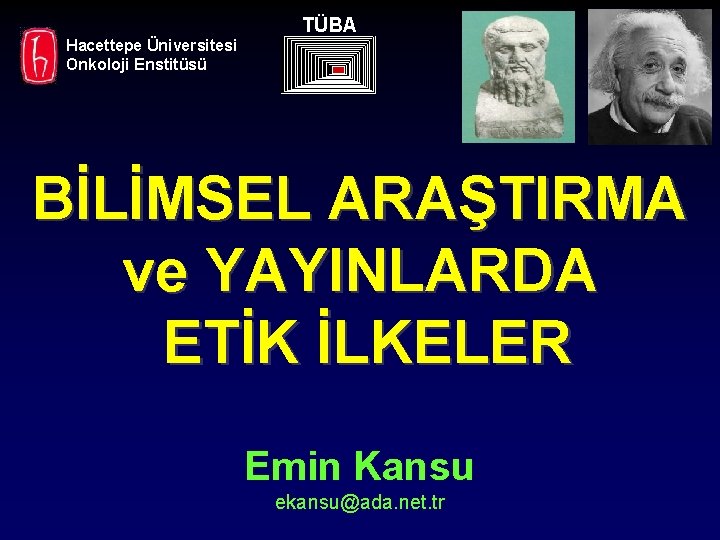 Hacettepe Üniversitesi
Onkoloji Enstitüsü

TÜBA

BİLİMSEL ARAŞTIRMA ve YAYINLARDA ETİK İLKELER

Emin Kansu
ekansu@ada.net.tr